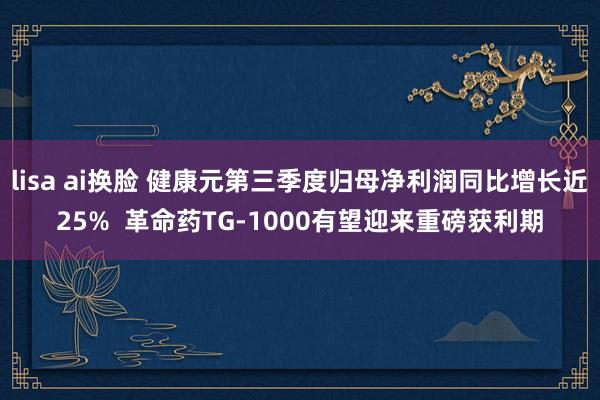 lisa ai换脸 健康元第三季度归母净利润同比增长近25％ 革命药TG-1000有望迎来重磅获利期